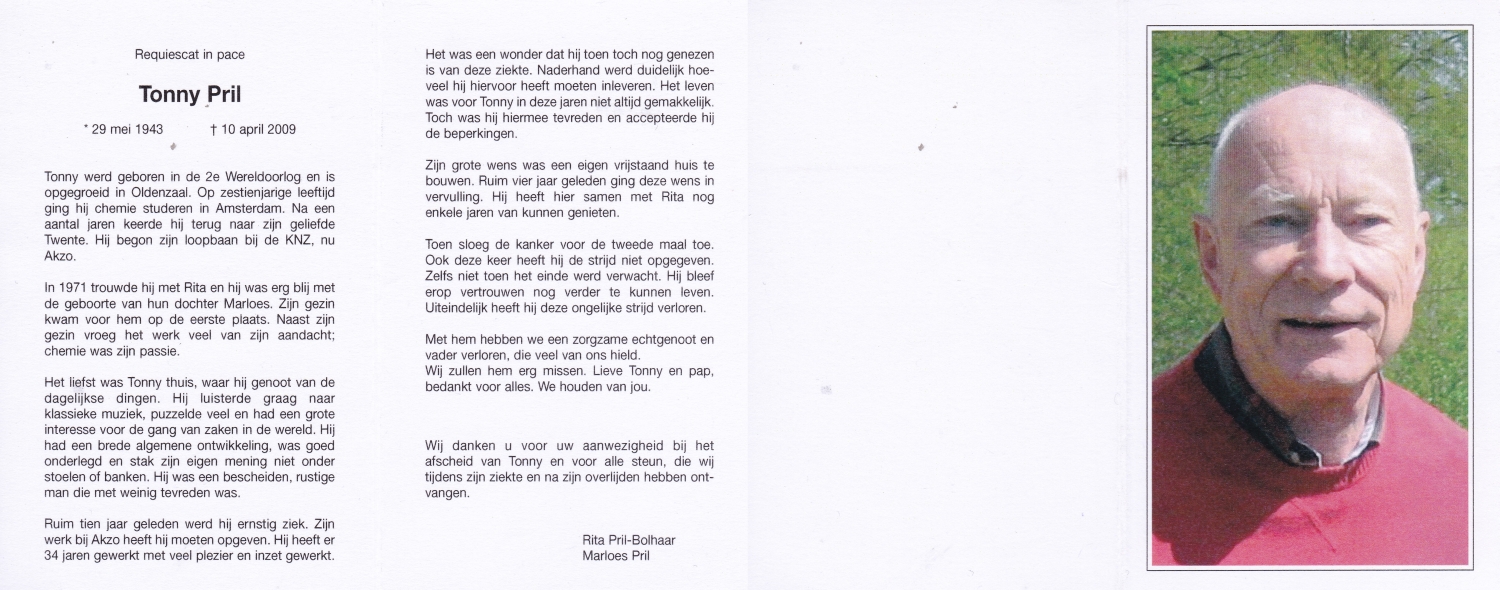 Requiescat in pace

Tonny Pril

* 29 mei 1943 † 10 april 2009

Tonny werd geboren in de 2e Wereldoorlog en is opgegroeid in Oldenzaal. Op zestienjarige leeftijd ging hij chemie studeren in Amsterdam. Na een aantal jaren keerde hij terug naar zijn geliefde Twente. Hij begon zijn loopbaan bij de KNZ, nu Akzo.

In 1971 trouwde hij met Rita en hij was erg blij met de geboorte van hun dochter Marloes. Zijn gezin kwam voor hem op de eerste plaats. Naast zijn gezin vroeg het werk veel van zijn aandacht; chemie was zijn passie.

Het liefst was Tonny thuis, waar hij genoot van de dagelijkse dingen. Hij luisterde graag naar klassieke muziek, puzzelde veel en had een grote interesse voor de gang van zaken in de wereld. Hij had een brede algemene ontwikkeling, was goed onderlegd en stak zijn eigen mening niet onder stoelen of banken. Hij was een bescheiden, rustige man die met weinig tevreden was.

Ruim tien jaar geleden werd hij ernstig ziek. Zijn werk bij Akzo heeft hij moeten opgeven. Hij heeft er 34 jaren gewerkt met veel plezier en inzet gewerkt.

Het was een wonder dat hij toen toch nog genezen is van deze ziekte. Naderhand werd duidelijk hoeveel hij hiervoor heeft moeten inleveren. Het leven was voor Tonny in deze jaren niet altijd gemakkelijk. Toch was hij hiermee tevreden en accepteerde hij de beperkingen.

Zijn grote wens was een eigen vrijstaand huis te bouwen. Ruim vier jaar geleden ging deze wens in vervulling. Hij heeft hier samen met Rita nog enkele jaren van kunnen genieten.

Toen sloeg de kanker voor de tweede maal toe. Ook deze keer heeft hij de strijd niet opgegeven. Zelfs niet toen het einde werd verwacht. Hij bleef erop vertrouwen nog verder te kunnen leven. Uiteindelijk heeft hij deze ongelijke strijd verloren.

Met hem hebben we een zorgzame echtgenoot en vader verloren, die veel van ons hield.
Wij zullen hem erg missen. Lieve Tonny en pap, bedankt voor alles. We houden van jou.

Wij danken u voor uw aanwezigheid bij het afscheid van Tonny en voor alle steun, die wij tijdens zijn ziekte en na zijn overlijden hebben ontvangen.

Rita Pril-Bolhaar
Marloes Pril